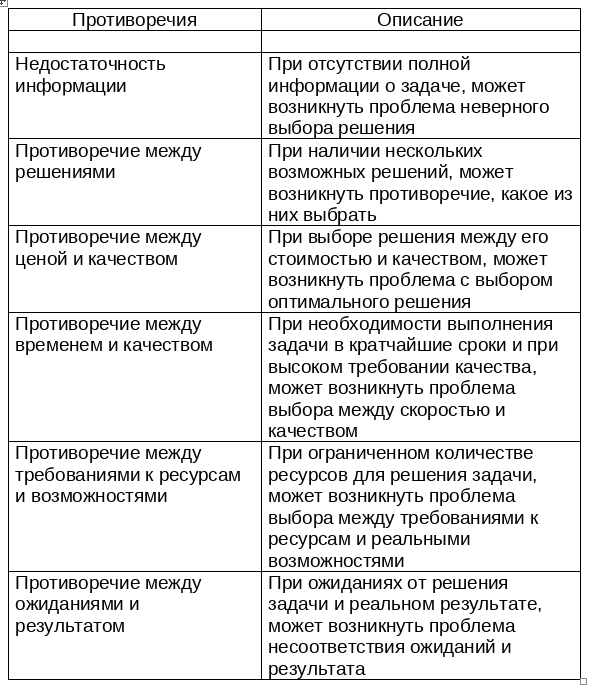 | Противоречия | Описание |
|---|---|
| | |
| Недостаточность информации | При отсутствии полной информации о задаче, может возникнуть проблема неверного выбора решения |
| Противоречие между решениями | При наличии нескольких возможных решений, может возникнуть противоречие, какое из них выбрать |
| Противоречие между ценой и качеством | При выборе решения между его стоимостью и качеством, может возникнуть проблема с выбором оптимального решения |
| Противоречие между временем и качеством | При необходимости выполнения задачи в кратчайшие сроки и при высоком требовании качества, может возникнуть проблема выбора между скоростью и качеством |
| Противоречие между требованиями к ресурсам и возможностями | При ограниченном количестве ресурсов для решения задачи, может возникнуть проблема выбора между требованиями к ресурсам и реальными возможностями |
| Противоречие между ожиданиями и результатом | При ожиданиях от решения задачи и реальном результате, может возникнуть проблема несоответствия ожиданий и результата |